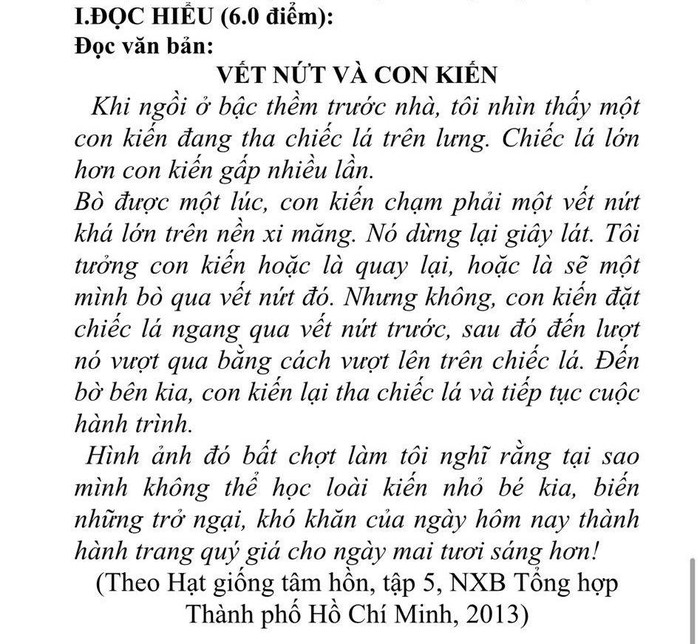 I.ĐỌC HIỂU (6.0 điểm):
Đọc văn bản:
VẾT NỨT VÀ CON KIẾN

Khi ngồi ở bậc thềm trước nhà, tôi nhìn thấy một con kiến đang tha chiếc lá trên lưng. Chiếc lá lớn hơn con kiến gấp nhiều lần.

Bò được một lúc, con kiến chạm phải một vết nứt khá lớn trên nền xi măng. Nó dừng lại giây lát. Tôi tưởng con kiến hoặc là quay lại, hoặc là sẽ một mình bò qua vết nứt đó. Nhưng không, con kiến đặt chiếc lá ngang qua vết nứt trước, sau đó đến lượt nó vượt qua bằng cách vượt lên trên chiếc lá. Đến bờ bên kia, con kiến lại tha chiếc lá và tiếp tục cuộc hành trình.

Hình ảnh đó bất chợt làm tôi nghĩ rằng tại sao mình không thể học loài kiến nhỏ bé kia, biến những trở ngại, khó khăn của ngày hôm nay thành hành trang quý giá cho ngày mai tươi sáng hơn!

(Theo Hạt giống tâm hồn, tập 5, NXB Tổng hợp Thành phố Hồ Chí Minh, 2013)